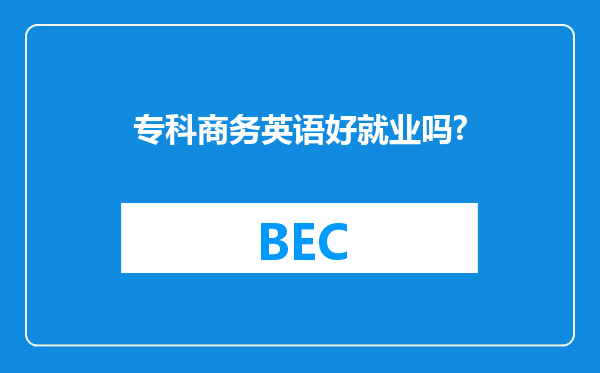 专科商务英语好就业吗?

BEC